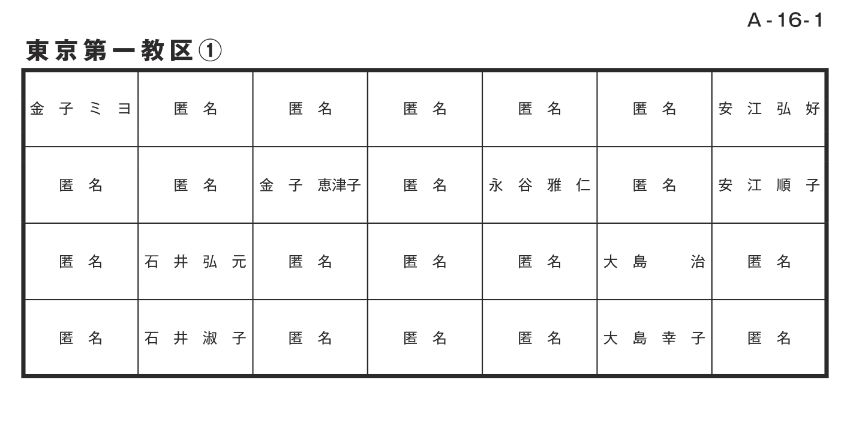 A-16-1

東京第一教区①

| 金子ミヨ | 匿名 | 匿名 | 匿名 | 匿名 | 匿名 | 安江弘好 |
|---|---|---|---|---|---|---|
| 匿名 | 匿名 | 金子恵津子 | 匿名 | 永谷雅仁 | 匿名 | 安江順子 |
| 匿名 | 石井弘元 | 匿名 | 匿名 | 匿名 | 大島治 | 匿名 |
| 匿名 | 石井淑子 | 匿名 | 匿名 | 匿名 | 大島幸子 | 匿名 |